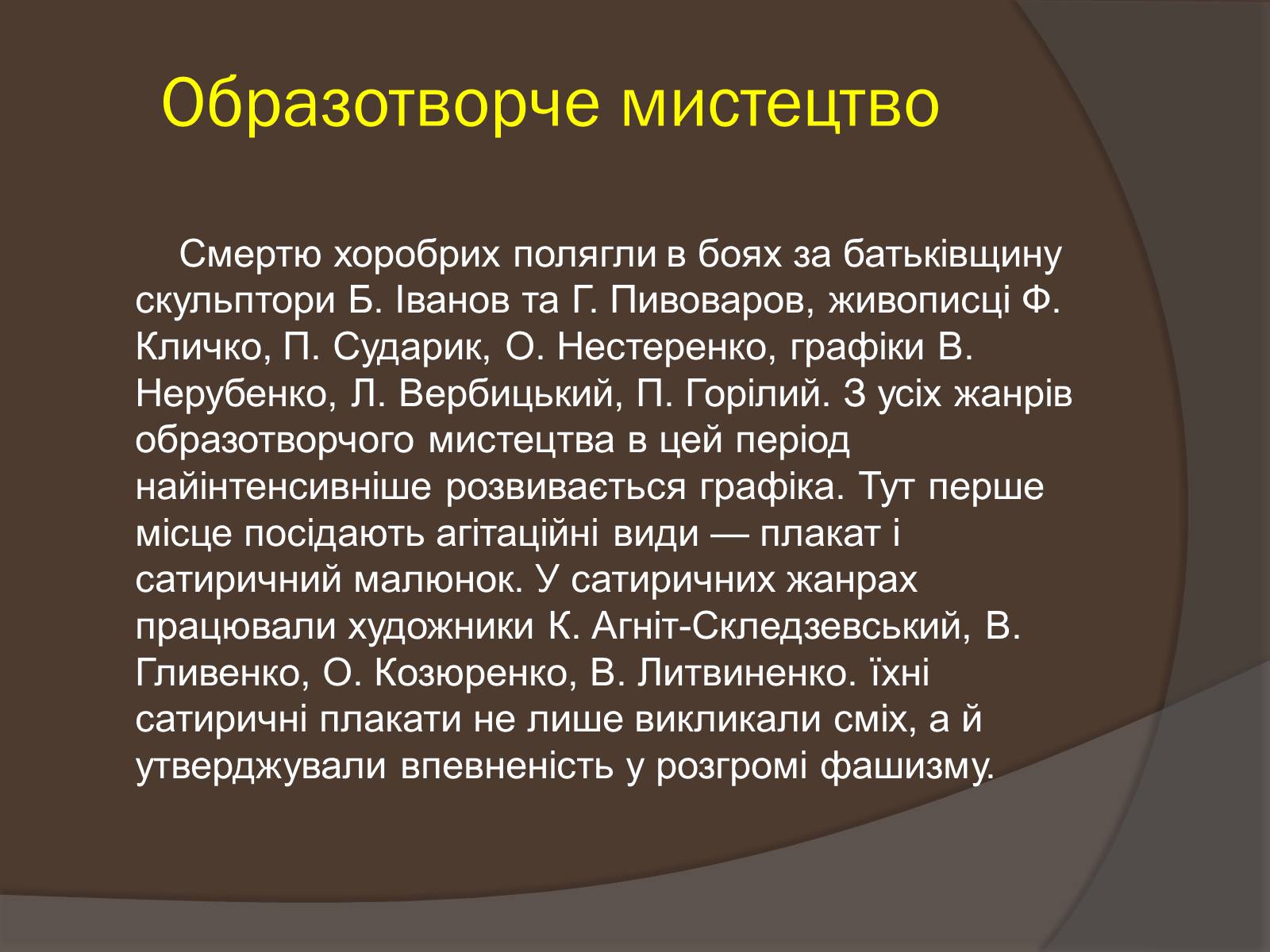 Образотворче мистецтво

Смертю хоробрих полягли в боях за батьківщину скульптори Б. Іванов та Г. Пивоваров, живописці Ф. Кличко, П. Сударик, О. Нестеренко, графіки В. Нерубенко, Л. Вербицький, П. Горілий. З усіх жанрів образотворчого мистецтва в цей період найінтенсивніше розвивається графіка. Тут перше місце посідають агітаційні види — плакат і сатиричний малюнок. У сатиричних жанрах працювали художники К. Агніт-Скледзевський, В. Гливенко, О. Козюренко, В. Литвиненко. їхні сатиричні плакати не лише викликали сміх, а й утверджували впевненість у розгромі фашизму.